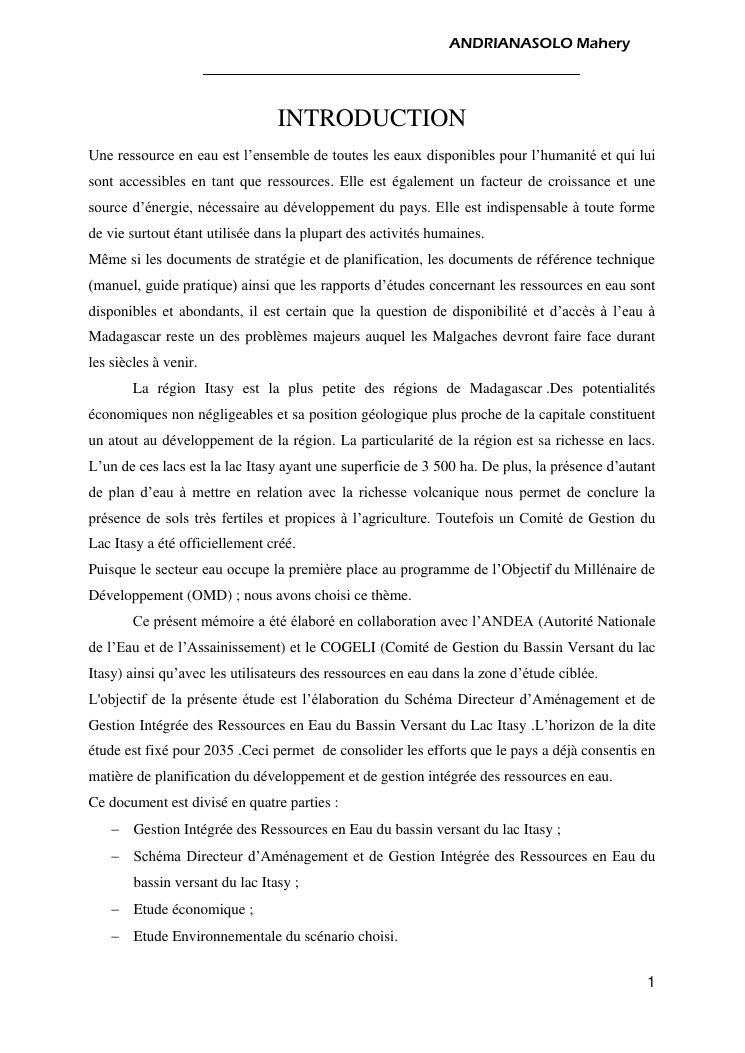 ANDRIANASOLO Mahery

INTRODUCTION

Une ressource en eau est l’ensemble de toutes les eaux disponibles pour l’humanité et qui lui sont accessibles en tant que ressources. Elle est également un facteur de croissance et une source d’énergie, nécessaire au développement du pays. Elle est indispensable à toute forme de vie surtout étant utilisée dans la plupart des activités humaines.
Même si les documents de stratégie et de planification, les documents de référence technique (manuel, guide pratique) ainsi que les rapports d’études concernant les ressources en eau sont disponibles et abondants, il est certain que la question de disponibilité et d’accès à l’eau à Madagascar reste un des problèmes majeurs auquel les Malgaches devront faire face durant les siècles à venir.

La région Itasy est la plus petite des régions de Madagascar .Des potentialités économiques non négligeables et sa position géologique plus proche de la capitale constituent un atout au développement de la région. La particularité de la région est sa richesse en lacs. L’un de ces lacs est la lac Itasy ayant une superficie de 3 500 ha. De plus, la présence d’autant de plan d’eau à mettre en relation avec la richesse volcanique nous permet de conclure la présence de sols très fertiles et propices à l’agriculture. Toutefois un Comité de Gestion du Lac Itasy a été officiellement créé.
Puisque le secteur eau occupe la première place au programme de l’Objectif du Millénaire de Développement (OMD) ; nous avons choisi ce thème.

Ce présent mémoire a été élaboré en collaboration avec l’ANDEA (Autorité Nationale de l’Eau et de l’Assainissement) et le COGELI (Comité de Gestion du Bassin Versant du lac Itasy) ainsi qu’avec les utilisateurs des ressources en eau dans la zone d’étude ciblée.
L'objectif de la présente étude est l’élaboration du Schéma Directeur d’Aménagement et de Gestion Intégrée des Ressources en Eau du Bassin Versant du Lac Itasy .L’horizon de la dite étude est fixé pour 2035 .Ceci permet de consolider les efforts que le pays a déjà consentis en matière de planification du développement et de gestion intégrée des ressources en eau.
Ce document est divisé en quatre parties :
– Gestion Intégrée des Ressources en Eau du bassin versant du lac Itasy ;
– Schéma Directeur d’Aménagement et de Gestion Intégrée des Ressources en Eau du bassin versant du lac Itasy ;
– Etude économique ;
– Etude Environnementale du scénario choisi.

1